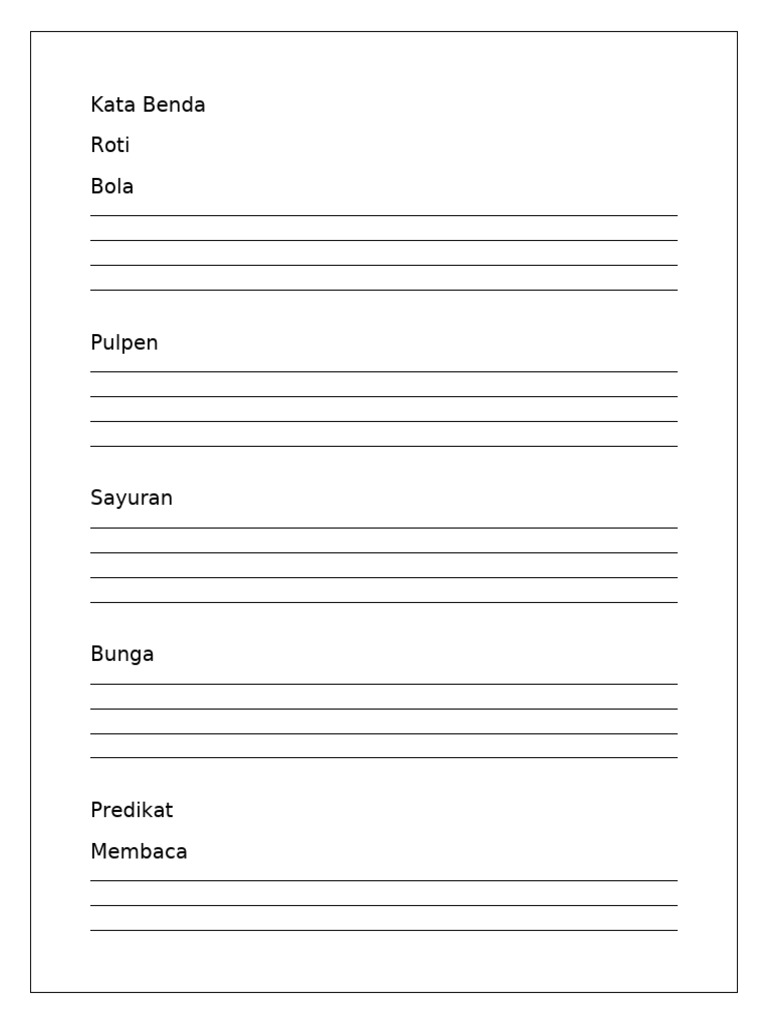 Kata Benda

Roti

Bola

Pulpen

Sayuran

Bunga

Predikat

Membaca